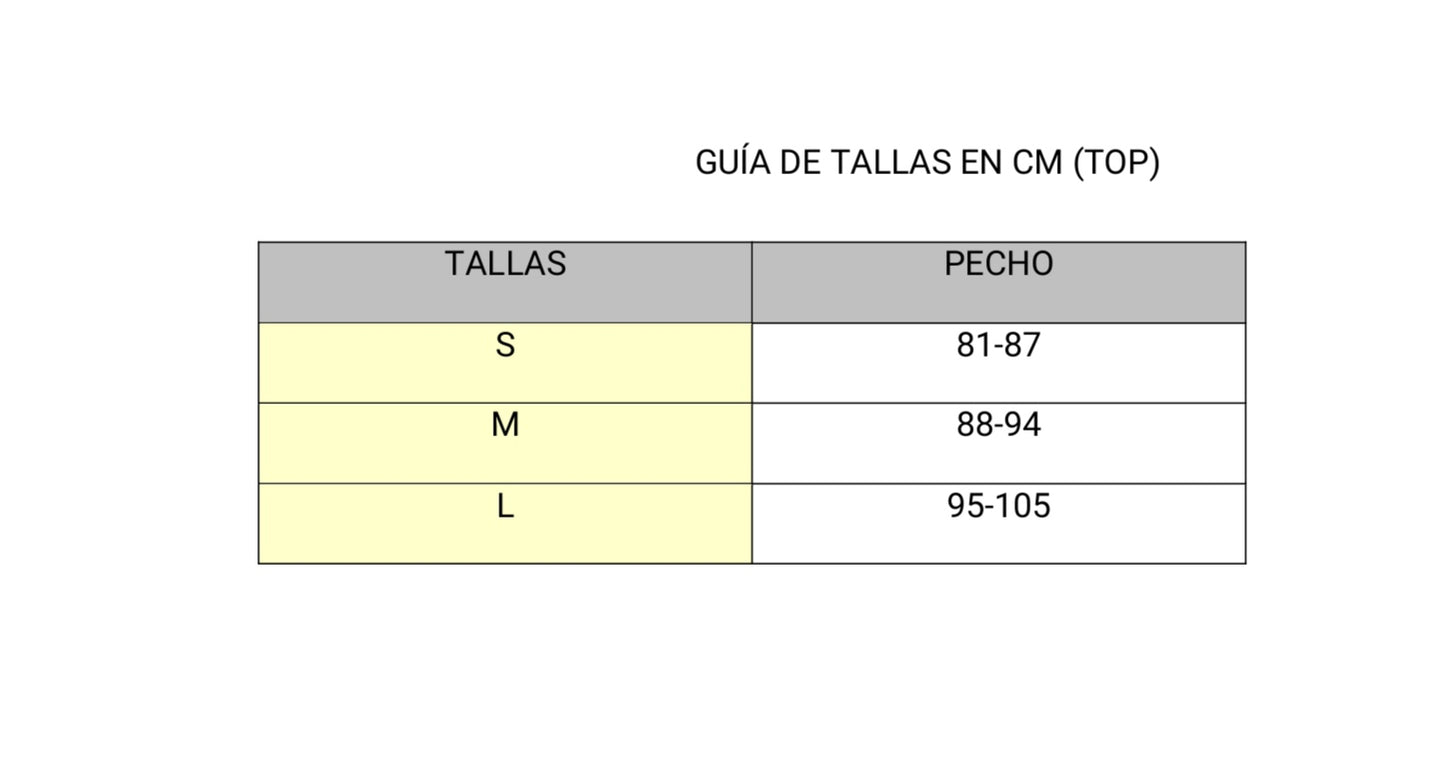 GUÍA DE TALLAS EN CM (TOP)

| TALLAS | PECHO |
|---|---|
| S | 81-87 |
| M | 88-94 |
| L | 95-105 |